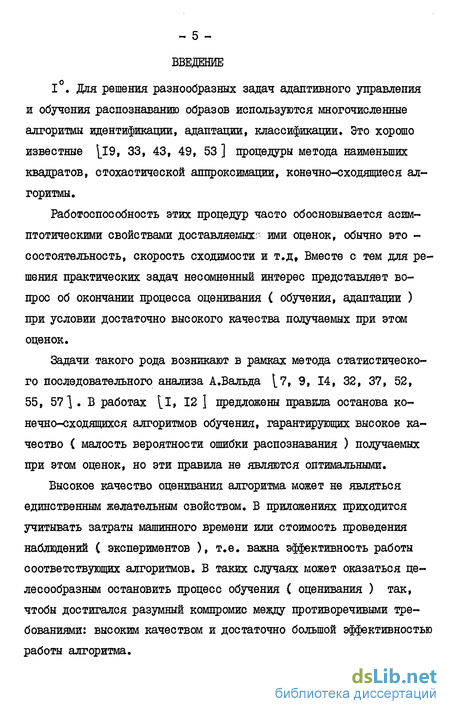 - 5 -

ВВЕДЕНИЕ

I°. Для решения разнообразных задач адаптивного управления и обучения распознаванию образов используются многочисленные алгоритмы идентификации, адаптации, классификации. Это хорошо известные [I9, 33, 43, 49, 53] процедуры метода наименьших квадратов, стохастической аппроксимации, конечно-сходящиеся алгоритмы.

Работоспособность этих процедур часто обосновывается асимптотическими свойствами доставляемых ими оценок, обычно это - состоятельность, скорость сходимости и т.д. Вместе с тем для решения практических задач несомненный интерес представляет вопрос об окончании процесса оценивания ( обучения, адаптации ) при условии достаточно высокого качества получаемых при этом оценок.

Задачи такого рода возникают в рамках метода статистического последовательного анализа А.Вальда [7, 9, I4, 32, 37, 52, 55, 57]. В работах [I, I2] предложены правила останова конечно-сходящихся алгоритмов обучения, гарантирующих высокое качество ( малость вероятности ошибки распознавания ) получаемых при этом оценок, но эти правила не являются оптимальными.

Высокое качество оценивания алгоритма может не являться единственным желательным свойством. В приложениях приходится учитывать затраты машинного времени или стоимость проведения наблюдений ( экспериментов ), т.е. важна эффективность работы соответствующих алгоритмов. В таких случаях может оказаться целесообразным остановить процесс обучения ( оценивания ) так, чтобы достигался разумный компромис между противоречивыми требованиями: высоким качеством и достаточно большой эффективностью работы алгоритма.

dsLib.net
библиотека диссертаций